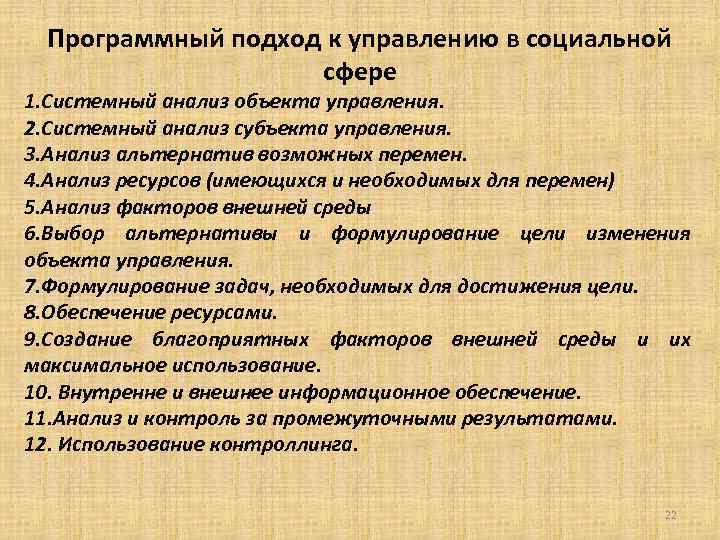 Программный подход к управлению в социальной сфере

1.Системный анализ объекта управления.
2.Системный анализ субъекта управления.
3.Анализ альтернатив возможных перемен.
4.Анализ ресурсов (имеющихся и необходимых для перемен)
5.Анализ факторов внешней среды
6.Выбор альтернативы и формулирование цели изменения объекта управления.
7.Формулирование задач, необходимых для достижения цели.
8.Обеспечение ресурсами.
9.Создание благоприятных факторов внешней среды и их максимальное использование.
10. Внутренне и внешнее информационное обеспечение.
11.Анализ и контроль за промежуточными результатами.
12. Использование контроллинга.

22